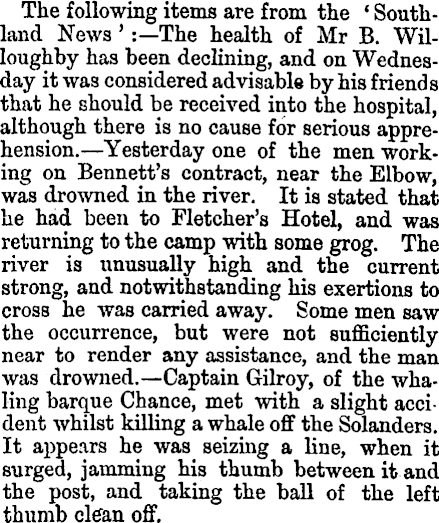 The following items are from the 'Southland News':—The health of Mr B. Willoughby has been declining, and on Wednesday it was considered advisable by his friends that he should be received into the hospital, although there is no cause for serious apprehension.—Yesterday one of the men working on Bennett's contract, near the Elbow, was drowned in the river. It is stated that he had been to Fletcher's Hotel, and was returning to the camp with some grog. The river is unusually high and the current strong, and notwithstanding his exertions to cross he was carried away. Some men saw the occurrence, but were not sufficiently near to render any assistance, and the man was drowned.—Captain Gilroy, of the whaling barque Chance, met with a slight accident whilst killing a whale off the Solanders. It appears he was seizing a line, when it surged, jamming his thumb between it and the post, and taking the ball of the left thumb clean off.